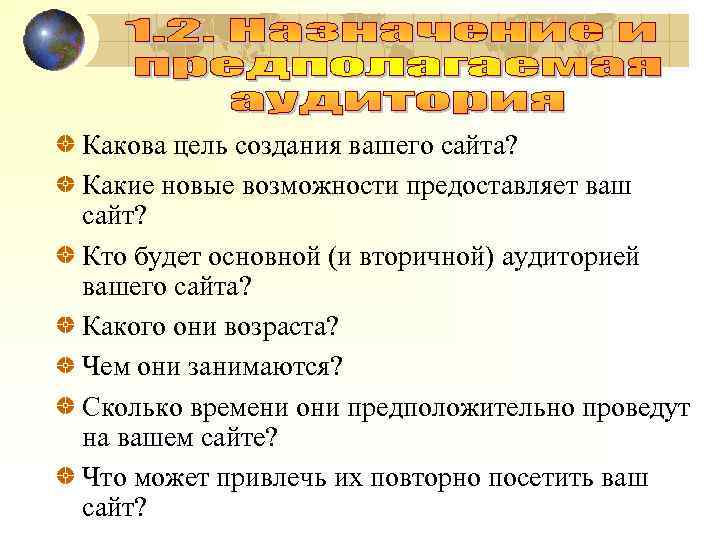 1.2. Назначение и предполагаемая аудитория

Какова цель создания вашего сайта?

Какие новые возможности предоставляет ваш сайт?

Кто будет основной (и вторичной) аудиторией вашего сайта?

Какого они возраста?

Чем они занимаются?

Сколько времени они предположительно проведут на вашем сайте?

Что может привлечь их повторно посетить ваш сайт?